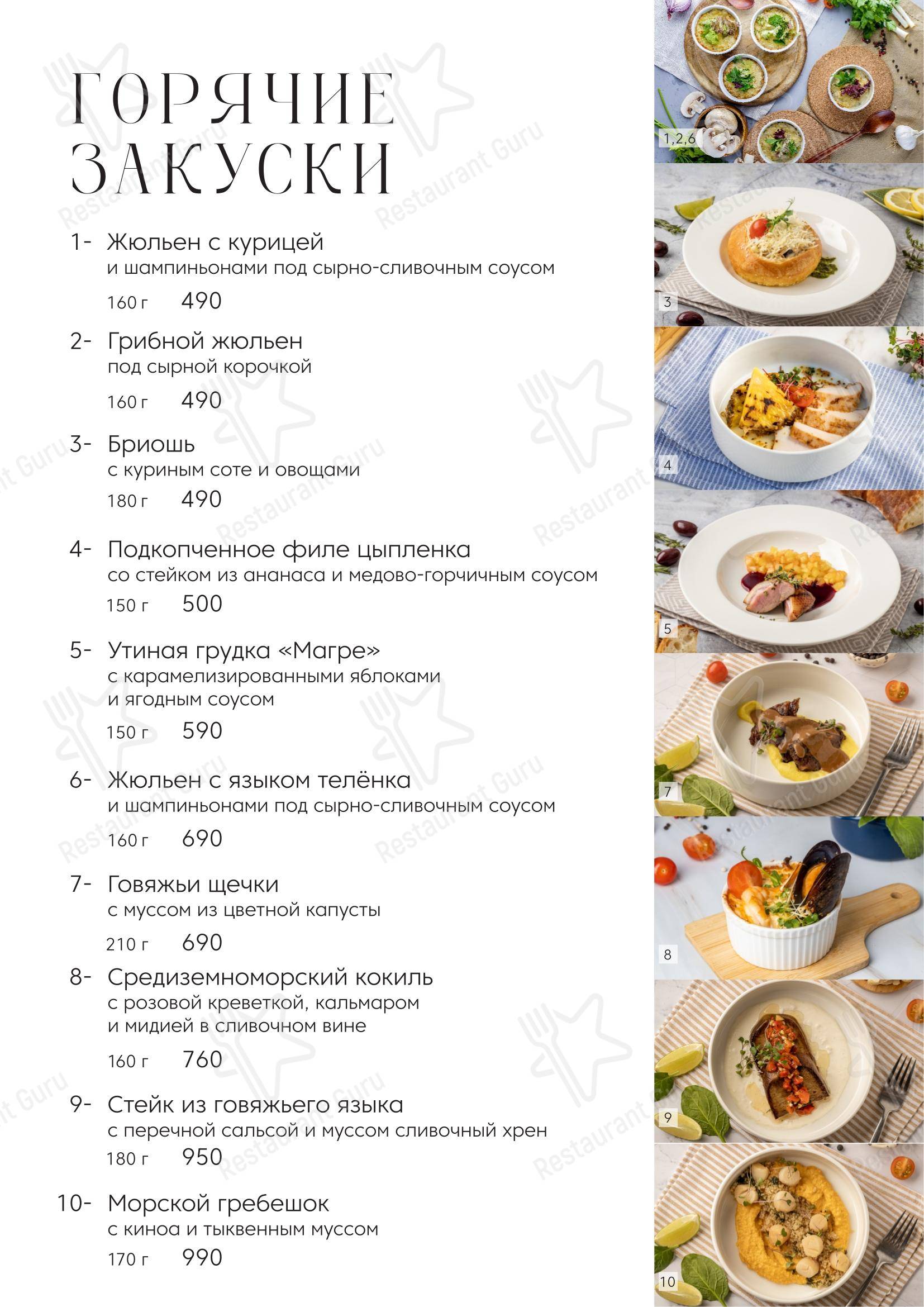 ГОРЯЧИЕ ЗАКУСКИ

1- Жюльен с курицей
и шампиньонами под сырно-сливочным соусом
160 г 490

2- Грибной жюльен
под сырной корочкой
160 г 490

3- Бриошь
с куриным соте и овощами
180 г 490

4- Подкопченное филе цыпленка
со стейком из ананаса и медово-горчичным соусом
150 г 500

5- Утиная грудка «Магре»
с карамелизированными яблоками
и ягодным соусом
150 г 590

6- Жюльен с языком телёнка
и шампиньонами под сырно-сливочным соусом
160 г 690

7- Говяжьи щечки
с муссом из цветной капусты
210 г 690

8- Средиземноморский кокиль
с розовой креветкой, кальмаром
и мидией в сливочном вине
160 г 760

9- Стейк из говяжьего языка
с перечной сальсой и муссом сливочный хрен
180 г 950

10- Морской гребешок
с киноа и тыквенным муссом
170 г 990

1,2,6
3
4
5
7
8
9
10

Restaurant Guru